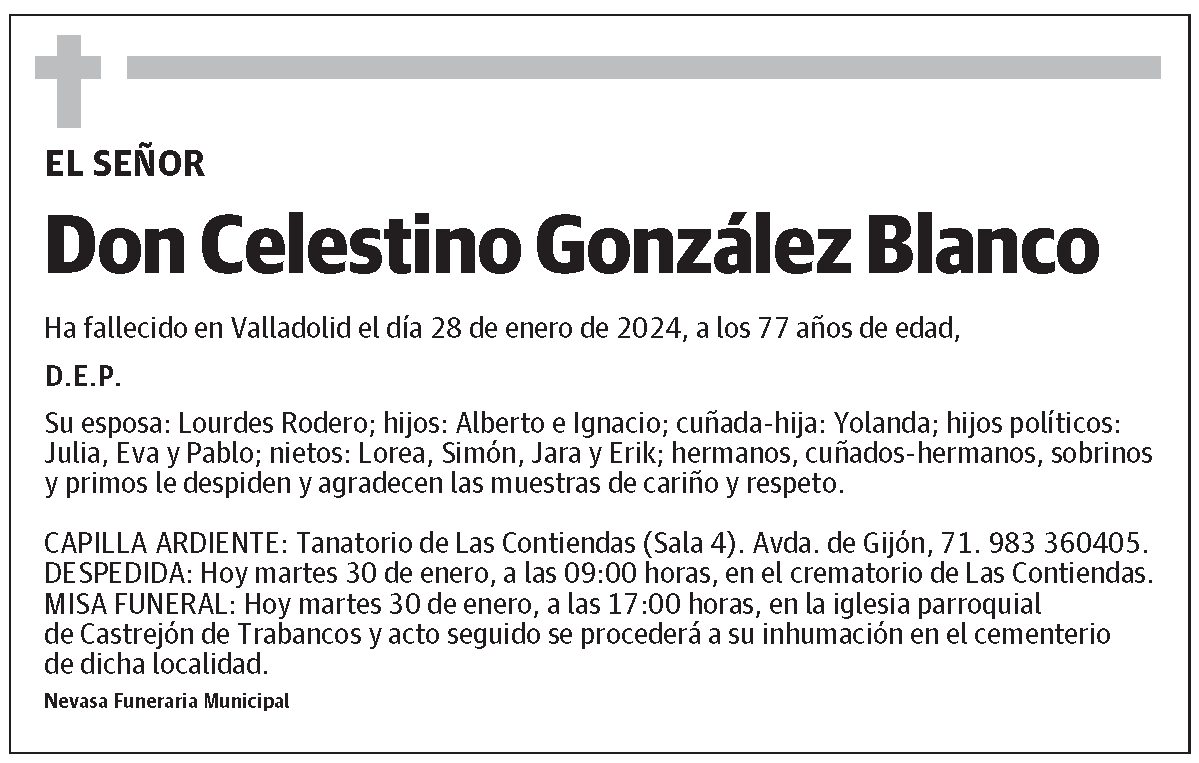 EL SEÑOR

Don Celestino González Blanco

Ha fallecido en Valladolid el día 28 de enero de 2024, a los 77 años de edad,

D.E.P.

Su esposa: Lourdes Rodero; hijos: Alberto e Ignacio; cuñada-hija: Yolanda; hijos políticos: Julia, Eva y Pablo; nietos: Lorea, Simón, Jara y Erik; hermanos, cuñados-hermanos, sobrinos y primos le despiden y agradecen las muestras de cariño y respeto.

CAPILLA ARDIENTE: Tanatorio de Las Contiendas (Sala 4). Avda. de Gijón, 71. 983 360405.
DESPEDIDA: Hoy martes 30 de enero, a las 09:00 horas, en el crematorio de Las Contiendas.
MISA FUNERAL: Hoy martes 30 de enero, a las 17:00 horas, en la iglesia parroquial de Castrejón de Trabancos y acto seguido se procederá a su inhumación en el cementerio de dicha localidad.

Nevasa Funeraria Municipal